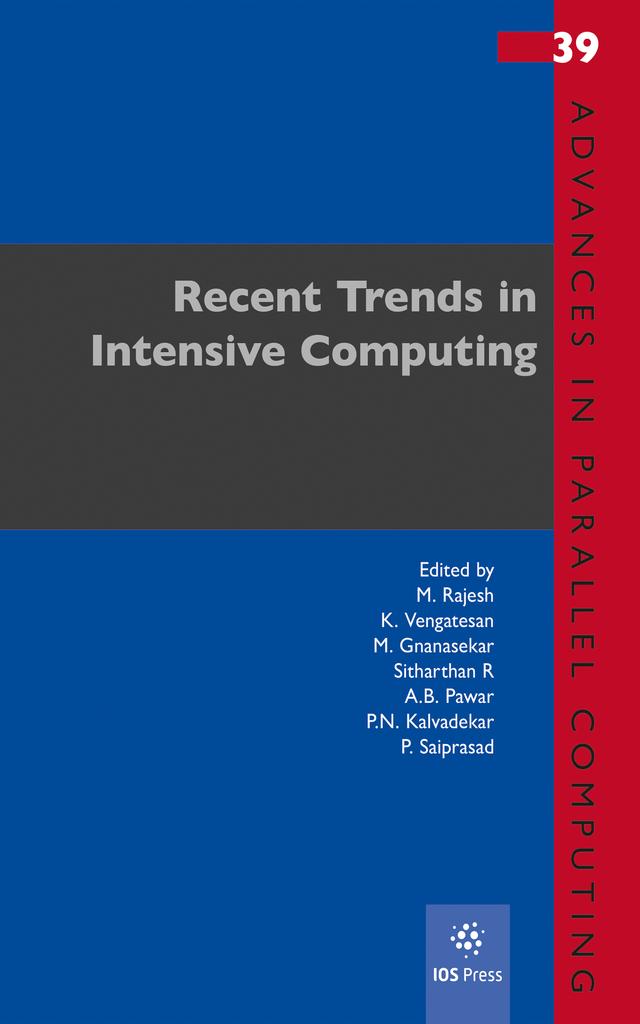 39

ADVANCES IN PARALLEL COMPUTING

Recent Trends in Intensive Computing

Edited by
M. Rajesh
K. Vengatesan
M. Gnanasekar
Sitharthan R
A.B. Pawar
P.N. Kalvadekar
P. Saiprasad

IOS Press